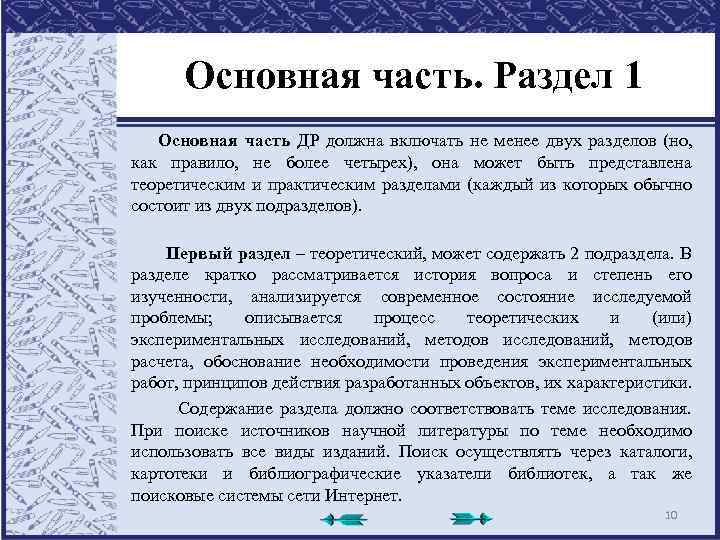 Основная часть. Раздел 1

Основная часть ДР должна включать не менее двух разделов (но, как правило, не более четырех), она может быть представлена теоретическим и практическим разделами (каждый из которых обычно состоит из двух подразделов).

Первый раздел – теоретический, может содержать 2 подраздела. В разделе кратко рассматривается история вопроса и степень его изученности, анализируется современное состояние исследуемой проблемы; описывается процесс теоретических и (или) экспериментальных исследований, методов исследований, методов расчета, обоснование необходимости проведения экспериментальных работ, принципов действия разработанных объектов, их характеристики.

Содержание раздела должно соответствовать теме исследования. При поиске источников научной литературы по теме необходимо использовать все виды изданий. Поиск осуществлять через каталоги, картотеки и библиографические указатели библиотек, а так же поисковые системы сети Интернет.

10